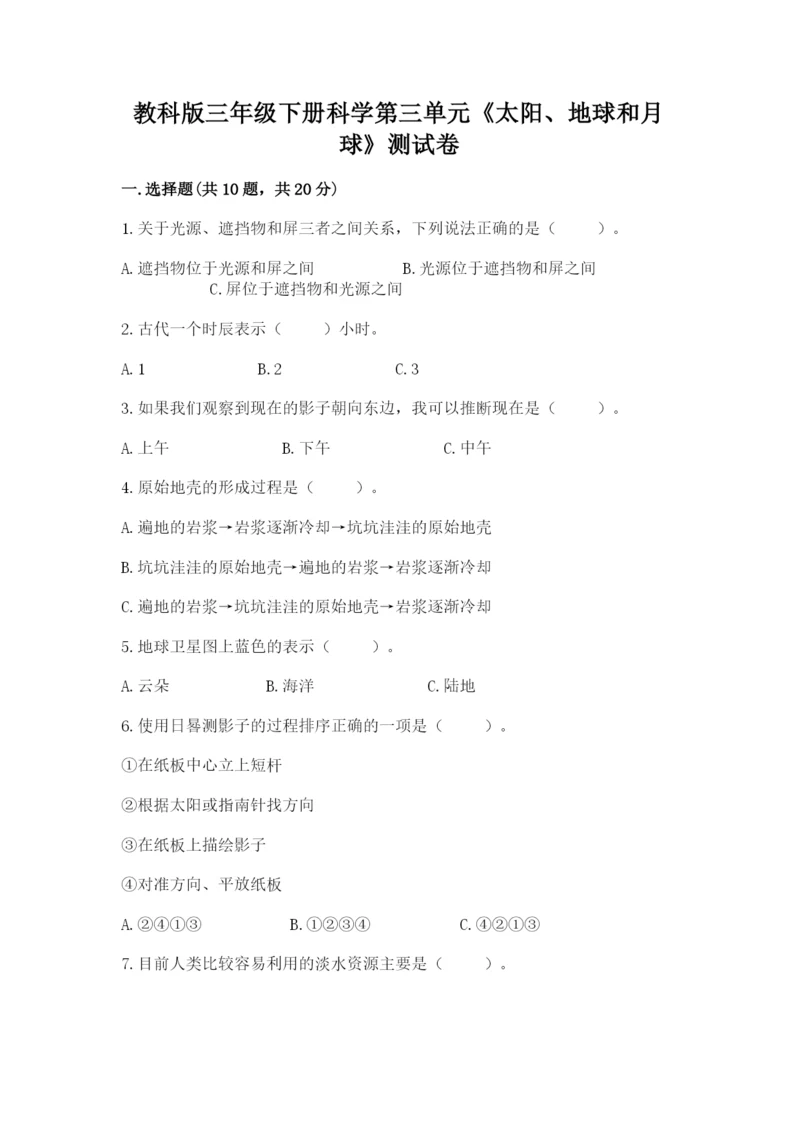 教科版三年级下册科学第三单元《太阳、地球和月球》测试卷

一.选择题(共10题，共20分)

1.关于光源、遮挡物和屏三者之间关系，下列说法正确的是（　　）。

A.遮挡物位于光源和屏之间　　B.光源位于遮挡物和屏之间　　C.屏位于遮挡物和光源之间

2.古代一个时辰表示（　　）小时。

A.1　　B.2　　C.3

3.如果我们观察到现在的影子朝向东边，我可以推断现在是（　　）。

A.上午　　B.下午　　C.中午

4.原始地壳的形成过程是（　　）。

A.遍地的岩浆→岩浆逐渐冷却→坑坑洼洼的原始地壳

B.坑坑洼洼的原始地壳→遍地的岩浆→岩浆逐渐冷却

C.遍地的岩浆→坑坑洼洼的原始地壳→岩浆逐渐冷却

5.地球卫星图上蓝色的表示（　　）。

A.云朵　　B.海洋　　C.陆地

6.使用日晷测影子的过程排序正确的一项是（　　）。

①在纸板中心立上短杆

②根据太阳或指南针找方向

③在纸板上描绘影子

④对准方向、平放纸板

A.②④①③　　B.①②③④　　C.④②①③

7.目前人类比较容易利用的淡水资源主要是（　　）。